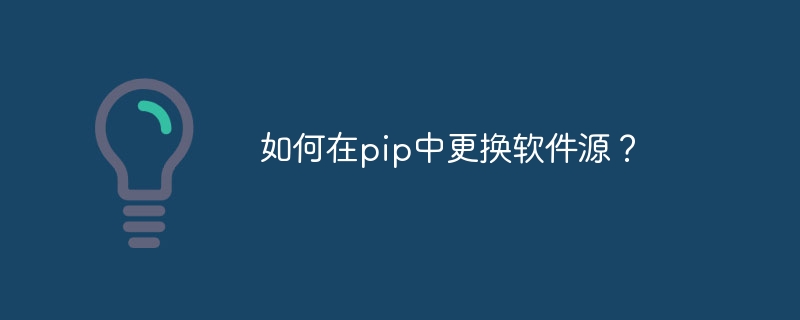 如何在pip中更换软件源？